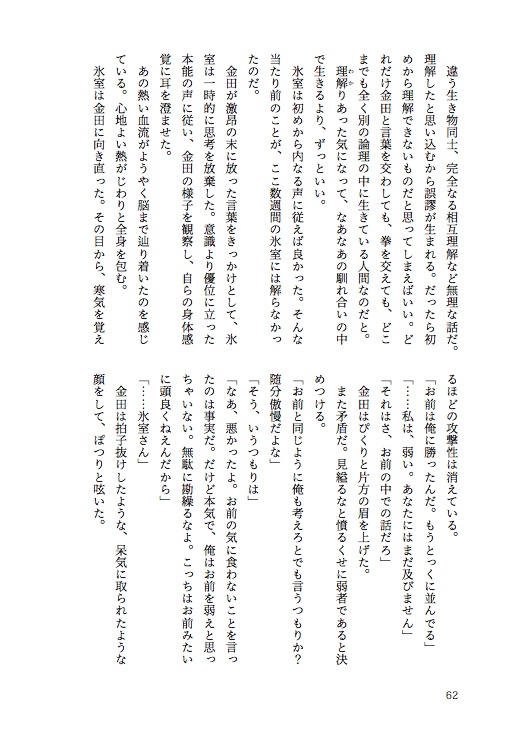 違う生き物同士、完全なる相互理解など無理な話だ。理解したと思い込むから誤謬が生まれる。だったら初めから理解できないものだと思ってしまえばいい。どれだけ金田と言葉を交わしても、拳を交えても、どこまでも全く別の論理の中に生きている人間なのだと。
理解りあった気になって、なあなあの馴れ合いの中で生きるより、ずっといい。
氷室は初めから内なる声に従えば良かった。そんな当たり前のことが、ここ数週間の氷室には解らなかったのだ。
金田が激昂の末に放った言葉をきっかけとして、氷室は一時的に思考を放棄した。意識より優位に立った本能の声に従い、金田の様子を観察し、自らの身体感覚に耳を澄ませた。
あの熱い血流がようやく脳まで辿り着いたのを感じている。心地よい熱がじわりと全身を包む。
氷室は金田に向き直った。その目から、寒気を覚えるほどの攻撃性は消えている。
「お前は俺に勝ったんだ。もうとっくに並んでる」
「……私は、弱い。あなたにはまだ及びません」
「それはさ、お前の中での話だろ」
金田はぴくりと片方の眉を上げた。
また矛盾だ。見縊るなと憤るくせに弱者であると決めつける。
「お前と同じように俺も考えろとでも言うつもりか？随分傲慢だよな」
「そう、いうつもりは」
「なあ、悪かったよ。お前の気に食わないことを言ったのは事実だ。だけど本気で、俺はお前を弱えと思っちゃいない。無駄に勘繰るなよ。こっちはお前みたいに頭良くねえんだから」
「……氷室さん」
金田は拍子抜けしたような、呆気に取られたような顔をして、ぽつりと呟いた。

62